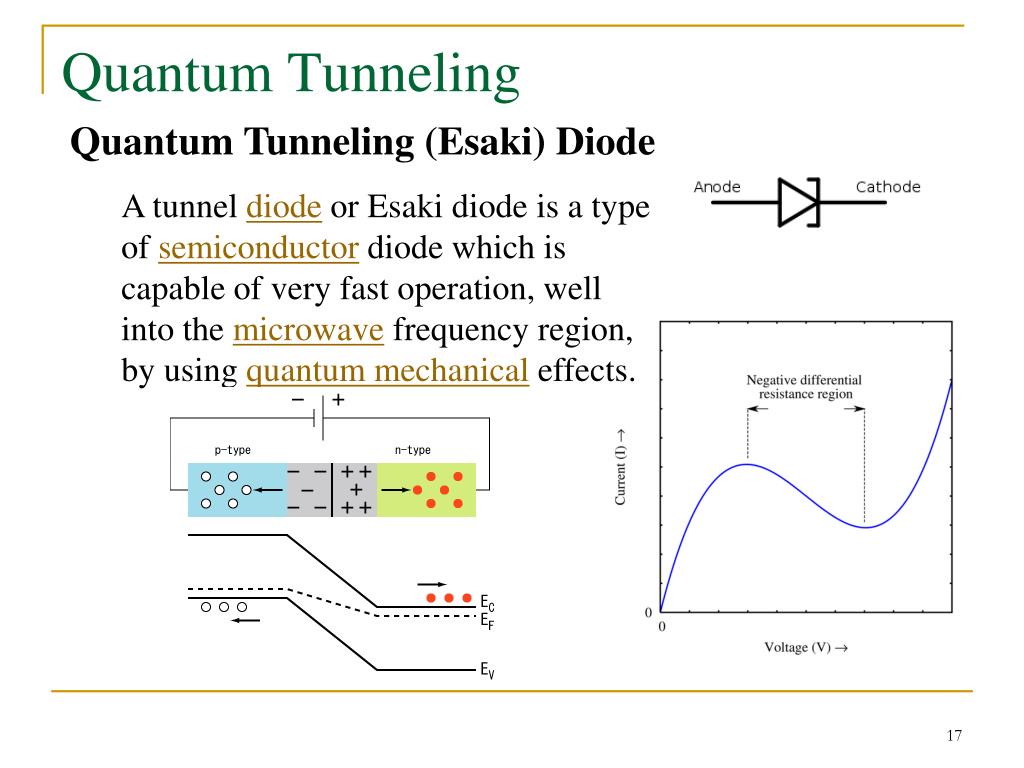 Quantum Tunneling

Quantum Tunneling (Esaki) Diode

A tunnel diode or Esaki diode is a type of semiconductor diode which is capable of very fast operation, well into the microwave frequency region, by using quantum mechanical effects.

Anode Cathode

− +

p-type n-type

− − + +
− +
− − + +

$E_C$
$E_F$
$E_V$

Negative differential resistance region

Current (I) →

0
0

Voltage (V) →

17